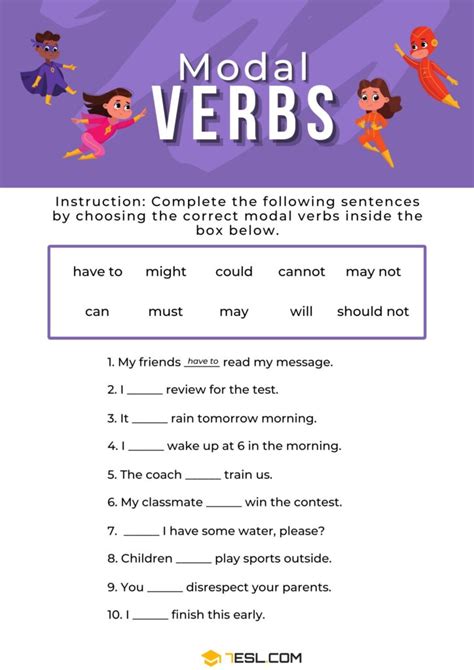 Modal
VERBS

Instruction: Complete the following sentences by choosing the correct modal verbs inside the box below.

| have to | might | could | cannot | may not |
|---|---|---|---|---|
| can | must | may | will | should not |

1. My friends have to read my message.
2. I ______ review for the test.
3. It ______ rain tomorrow morning.
4. I ______ wake up at 6 in the morning.
5. The coach ______ train us.
6. My classmate ______ win the contest.
7. ______ I have some water, please?
8. Children ______ play sports outside.
9. You ______ disrespect your parents.
10. I ______ finish this early.

7ESL.COM